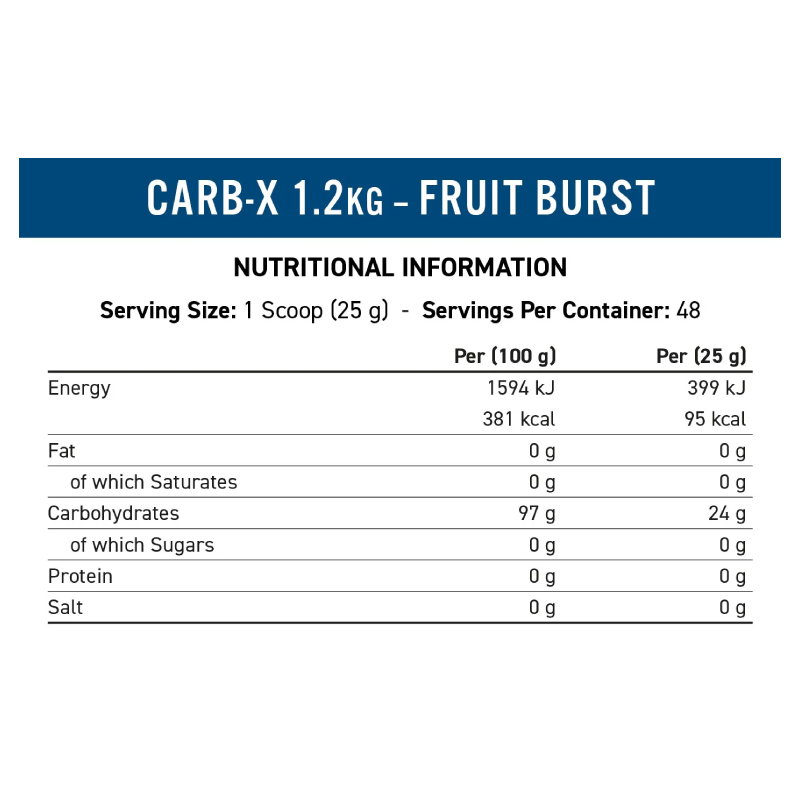 CARB-X 1.2KG – FRUIT BURST

NUTRITIONAL INFORMATION

Serving Size: 1 Scoop (25 g) - Servings Per Container: 48

| | Per (100 g) | Per (25 g) |
|---|---|---|
| Energy | 1594 kJ | 399 kJ |
| | 381 kcal | 95 kcal |
| Fat | 0 g | 0 g |
| of which Saturates | 0 g | 0 g |
| Carbohydrates | 97 g | 24 g |
| of which Sugars | 0 g | 0 g |
| Protein | 0 g | 0 g |
| Salt | 0 g | 0 g |